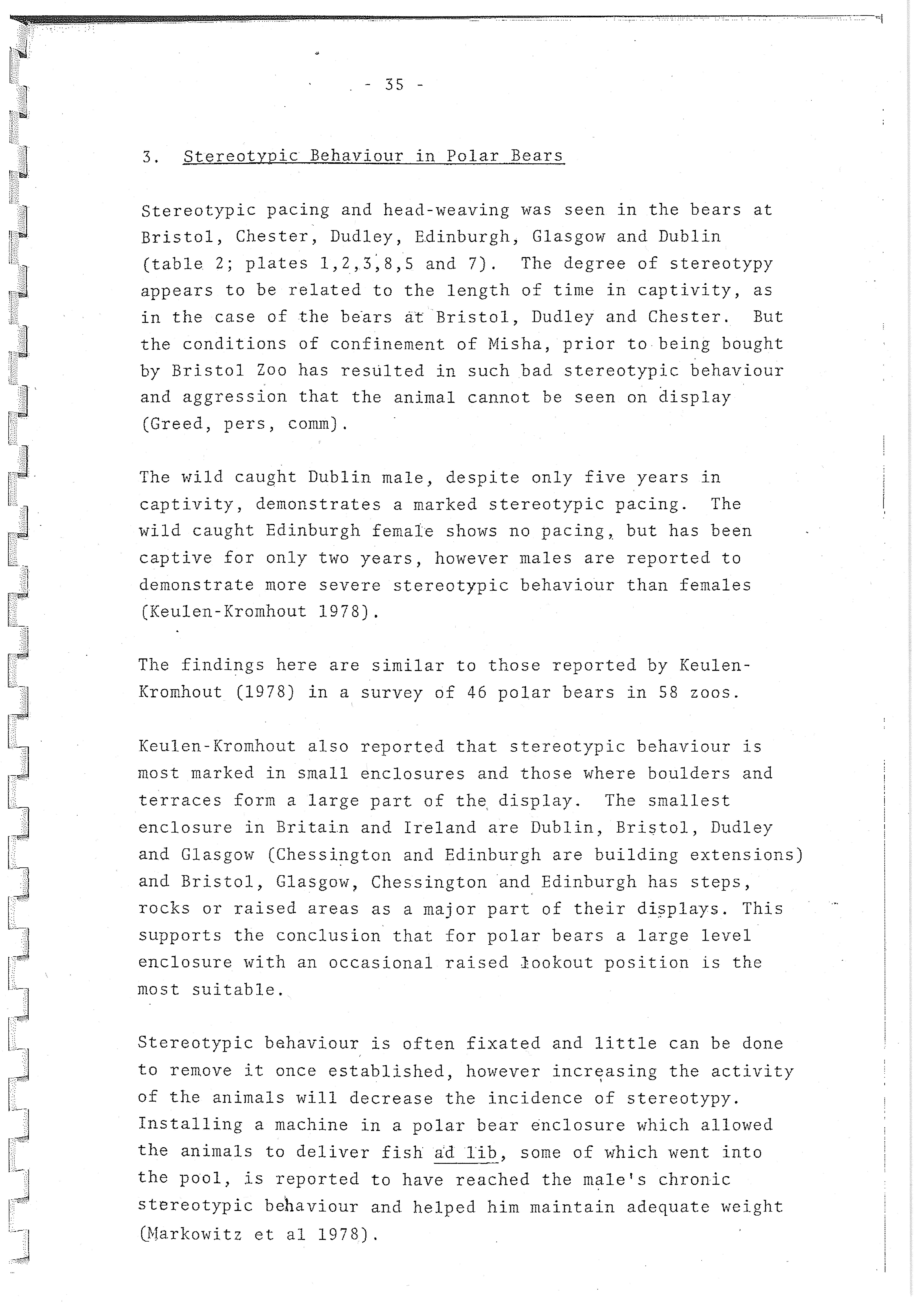 - 35 -

3. Stereotypic Behaviour in Polar Bears

Stereotypic pacing and head-weaving was seen in the bears at Bristol, Chester, Dudley, Edinburgh, Glasgow and Dublin (table 2; plates 1,2,3,8,5 and 7). The degree of stereotypy appears to be related to the length of time in captivity, as in the case of the bears at Bristol, Dudley and Chester. But the conditions of confinement of Misha, prior to being bought by Bristol Zoo has resulted in such bad stereotypic behaviour and aggression that the animal cannot be seen on display (Greed, pers, comm).

The wild caught Dublin male, despite only five years in captivity, demonstrates a marked stereotypic pacing. The wild caught Edinburgh female shows no pacing, but has been captive for only two years, however males are reported to demonstrate more severe stereotypic behaviour than females (Keulen-Kromhout 1978).

The findings here are similar to those reported by Keulen-Kromhout (1978) in a survey of 46 polar bears in 58 zoos.

Keulen-Kromhout also reported that stereotypic behaviour is most marked in small enclosures and those where boulders and terraces form a large part of the display. The smallest enclosure in Britain and Ireland are Dublin, Bristol, Dudley and Glasgow (Chessington and Edinburgh are building extensions) and Bristol, Glasgow, Chessington and Edinburgh has steps, rocks or raised areas as a major part of their displays. This supports the conclusion that for polar bears a large level enclosure with an occasional raised lookout position is the most suitable.

Stereotypic behaviour is often fixated and little can be done to remove it once established, however increasing the activity of the animals will decrease the incidence of stereotypy. Installing a machine in a polar bear enclosure which allowed the animals to deliver fish ad lib, some of which went into the pool, is reported to have reached the male's chronic stereotypic behaviour and helped him maintain adequate weight (Markowitz et al 1978).